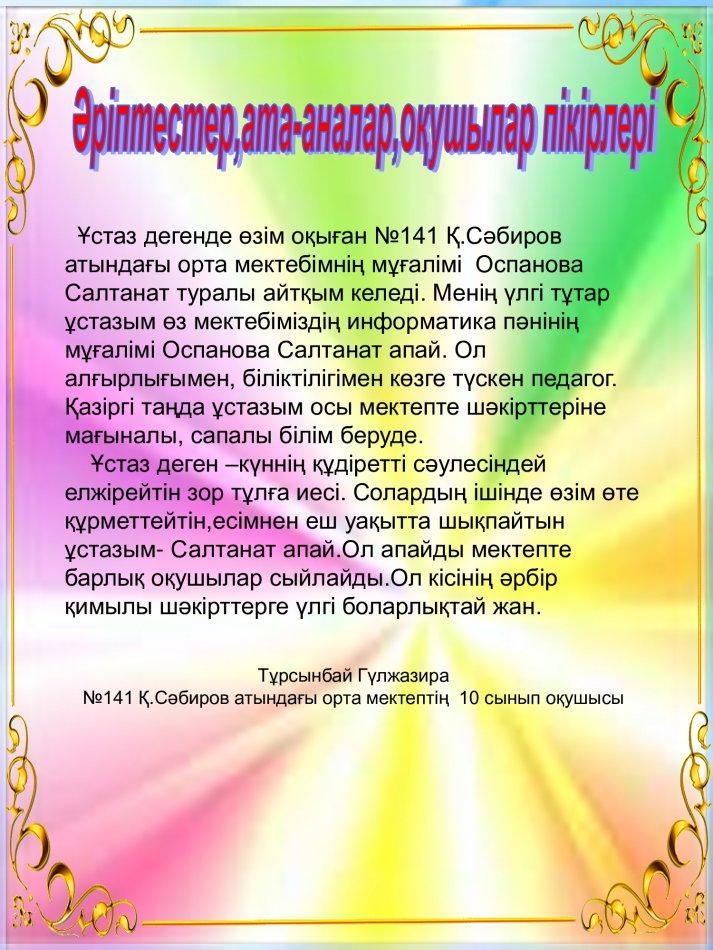 Әріптестер,ата-аналар,оқушылар пікірлері

Ұстаз дегенде өзім оқыған №141 Қ.Сәбиров атындағы орта мектебімнің мұғалімі Оспанова Салтанат туралы айтқым келеді. Менің үлгі тұтар ұстазым өз мектебіміздің информатика пәнінің мұғалімі Оспанова Салтанат апай. Ол алғырлығымен, біліктілігімен көзге түскен педагог. Қазіргі таңда ұстазым осы мектепте шәкірттеріне мағыналы, сапалы білім беруде.

Ұстаз деген –күннің құдіретті сәулесіндей елжірейтін зор тұлға иесі. Солардың ішінде өзім өте құрметтейтін,есімнен еш уақытта шықпайтын ұстазым- Салтанат апай.Ол апайды мектепте барлық оқушылар сыйлайды.Ол кісінің әрбір қимылы шәкірттерге үлгі боларлықтай жан.

Тұрсынбай Гүлжазира
№141 Қ.Сәбиров атындағы орта мектептің 10 сынып оқушысы